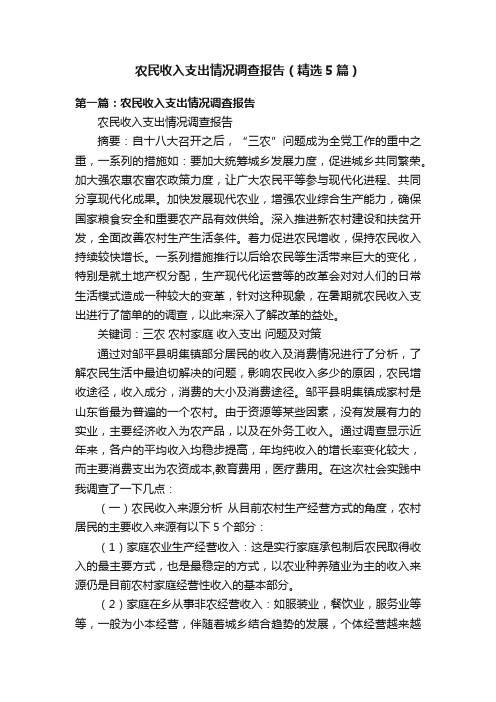 农民收入支出情况调查报告（精选5篇）

第一篇：农民收入支出情况调查报告

农民收入支出情况调查报告

摘要：自十八大召开之后，“三农”问题成为全党工作的重中之重，一系列的措施如：要加大统筹城乡发展力度，促进城乡共同繁荣。加大强农惠农富农政策力度，让广大农民平等参与现代化进程、共同分享现代化成果。加快发展现代农业，增强农业综合生产能力，确保国家粮食安全和重要农产品有效供给。深入推进新农村建设和扶贫开发，全面改善农村生产生活条件。着力促进农民增收，保持农民收入持续较快增长。一系列措施推行以后给农民等生活带来巨大的变化，特别是就土地产权分配，生产现代化运营等的改革会对对人们的日常生活模式造成一种较大的变革，针对这种现象，在暑期就农民收入支出进行了简单的的调查，以此来深入了解改革的益处。

关键词：三农 农村家庭 收入支出 问题及对策

通过对邹平县明集镇部分居民的收入及消费情况进行了分析，了解农民生活中最迫切解决的问题，影响农民收入多少的原因，农民增收途径，收入成分，消费的大小及消费途径。邹平县明集镇成家村是山东省最为普遍的一个农村。由于资源等某些因素，没有发展有力的实业，主要经济收入为农产品，以及在外务工收入。通过调查显示近年来，各户的平均收入均稳步提高，年均纯收入的增长率变化较大，而主要消费支出为农资成本,教育费用，医疗费用。在这次社会实践中我调查了一下几点：

（一）农民收入来源分析 从目前农村生产经营方式的角度，农村居民的主要收入来源有以下5个部分：

（1）家庭农业生产经营收入：这是实行家庭承包制后农民取得收入的最主要方式，也是最稳定的方式，以农业种养殖业为主的收入来源仍是目前农村家庭经营性收入的基本部分。

（2）家庭在乡从事非农经营收入：如服装业，餐饮业，服务业等等，一般为小本经营，伴随着城乡结合趋势的发展，个体经营越来越